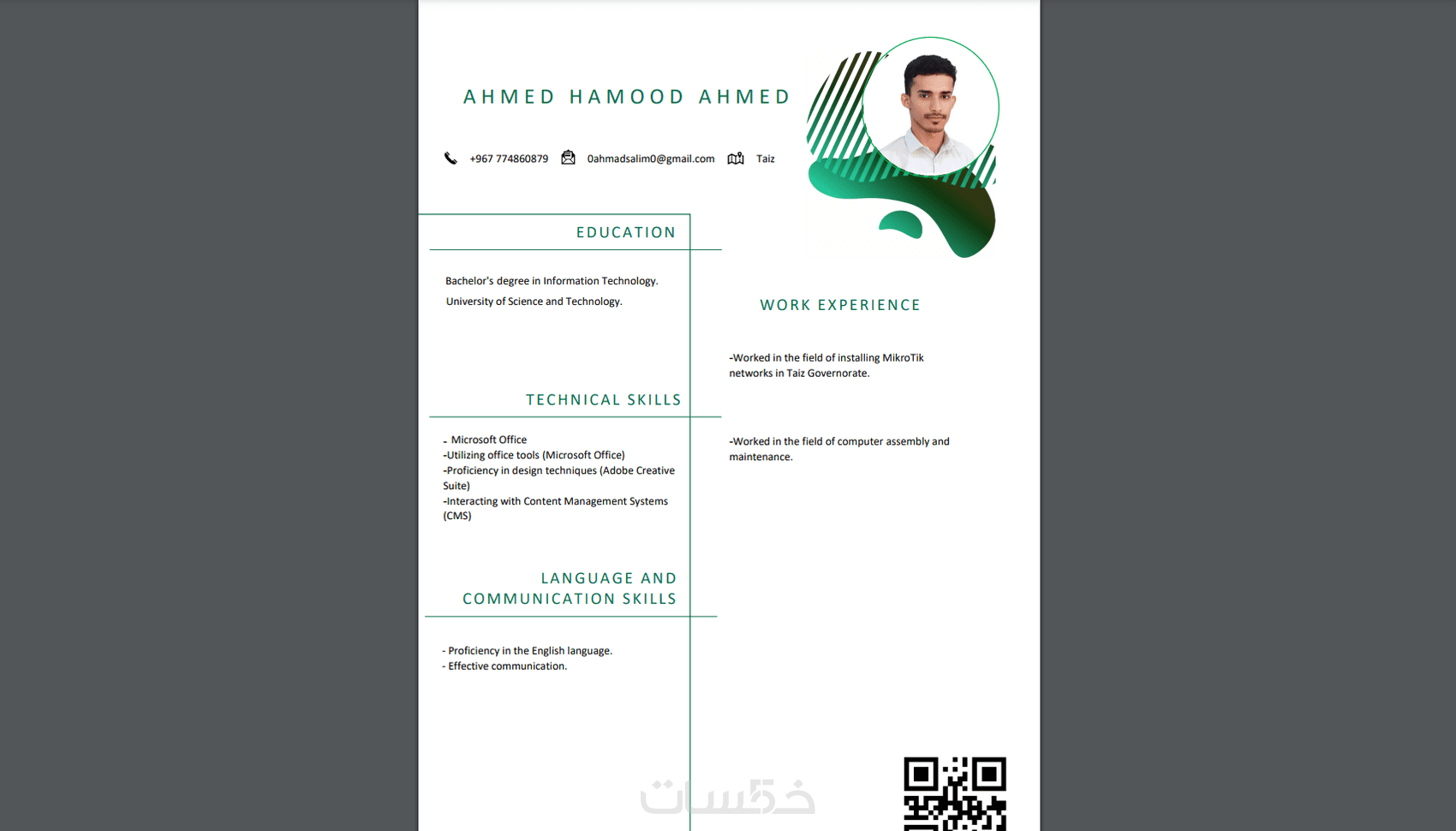 AHMED HAMOOD AHMED

+967 774860879 0ahmadsalim0@gmail.com Taiz

EDUCATION

Bachelor's degree in Information Technology.
University of Science and Technology.

TECHNICAL SKILLS

- Microsoft Office
-Utilizing office tools (Microsoft Office)
-Proficiency in design techniques (Adobe Creative Suite)
-Interacting with Content Management Systems (CMS)

LANGUAGE AND COMMUNICATION SKILLS

- Proficiency in the English language.
- Effective communication.

WORK EXPERIENCE

-Worked in the field of installing MikroTik networks in Taiz Governorate.

-Worked in the field of computer assembly and maintenance.

خمسات